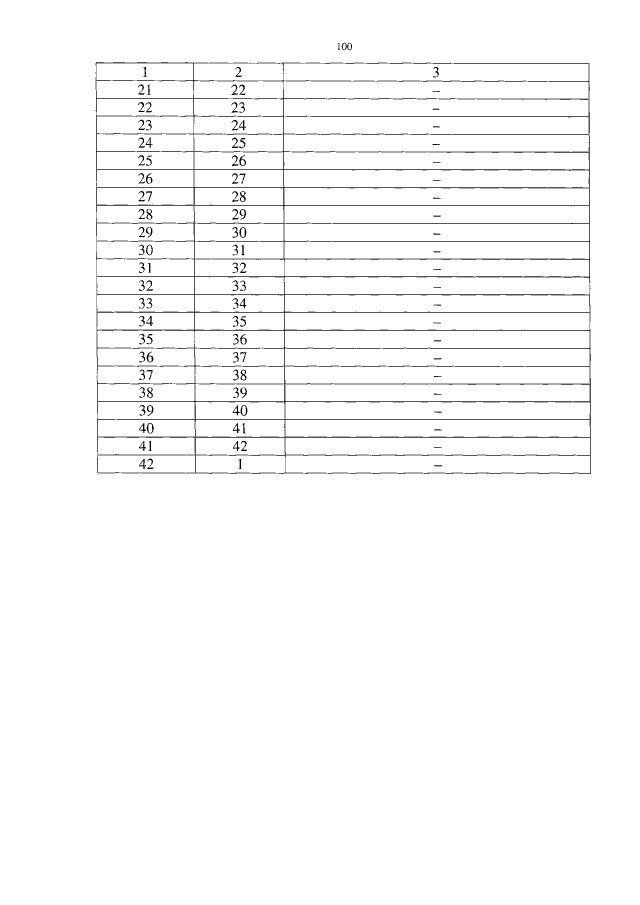 100

| 1 | 2 | 3 |
|---|---|---|
| 21 | 22 | – |
| 22 | 23 | – |
| 23 | 24 | – |
| 24 | 25 | – |
| 25 | 26 | – |
| 26 | 27 | – |
| 27 | 28 | – |
| 28 | 29 | – |
| 29 | 30 | – |
| 30 | 31 | – |
| 31 | 32 | – |
| 32 | 33 | – |
| 33 | 34 | – |
| 34 | 35 | – |
| 35 | 36 | – |
| 36 | 37 | – |
| 37 | 38 | – |
| 38 | 39 | – |
| 39 | 40 | – |
| 40 | 41 | – |
| 41 | 42 | – |
| 42 | 1 | – |